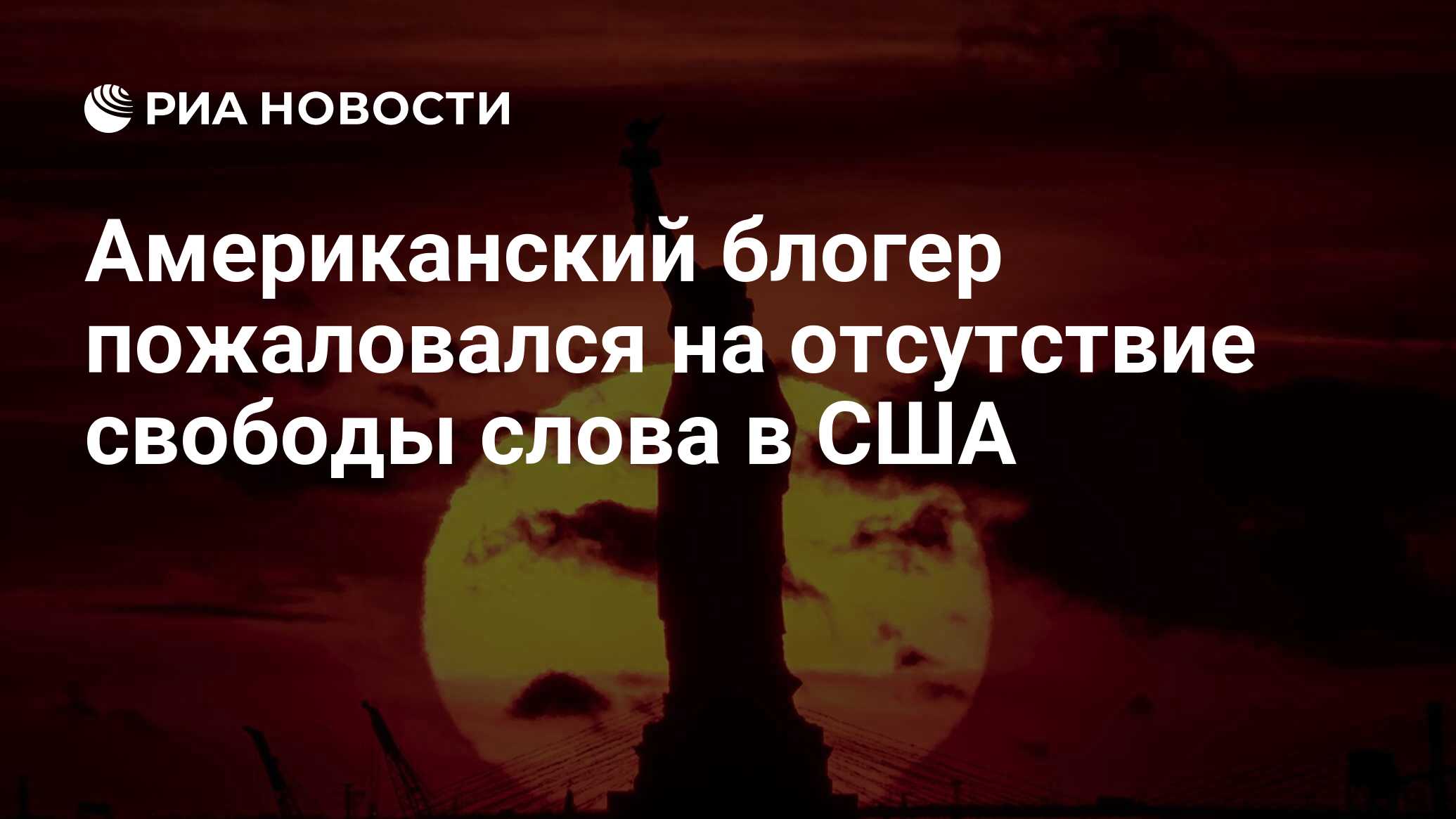 РИА НОВОСТИ

Американский блогер пожаловался на отсутствие свободы слова в США